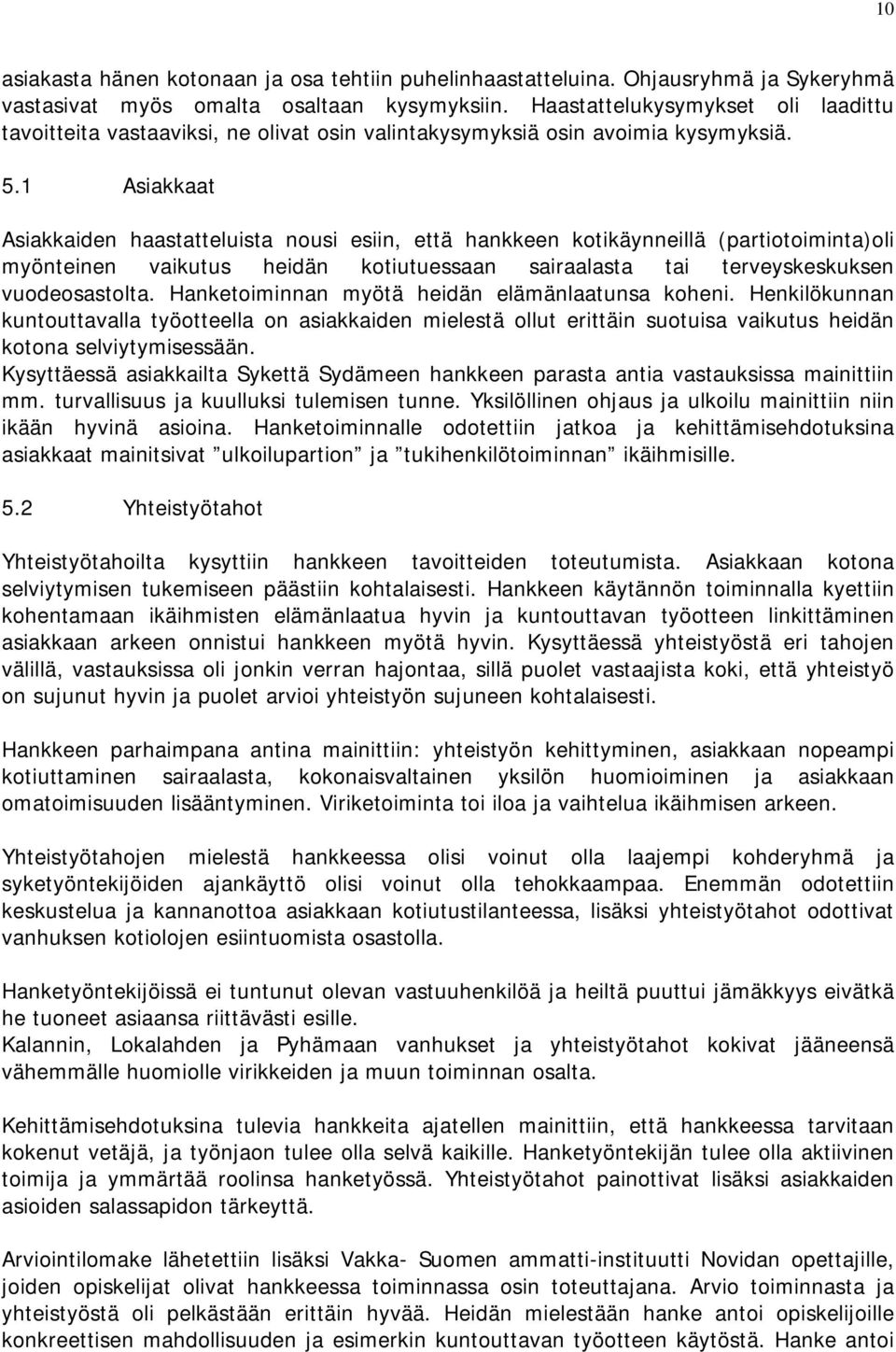 10

asiakasta hänen kotonaan ja osa tehtiin puhelinhaastatteluina. Ohjausryhmä ja Sykeryhmä vastasivat myös omalta osaltaan kysymyksiin. Haastattelukysymykset oli laadittu tavoitteita vastaaviksi, ne olivat osin valintakysymyksiä osin avoimia kysymyksiä.

5.1 Asiakkaat

Asiakkaiden haastatteluista nousi esiin, että hankkeen kotikäynneillä (partiotoiminta)oli myönteinen vaikutus heidän kotiutuessaan sairaalasta tai terveyskeskuksen vuodeosastolta. Hanketoiminnan myötä heidän elämänlaatunsa koheni. Henkilökunnan kuntouttavalla työotteella on asiakkaiden mielestä ollut erittäin suotuisa vaikutus heidän kotona selviytymisessään.
Kysyttäessä asiakkailta Sykettä Sydämeen hankkeen parasta antia vastauksissa mainittiin mm. turvallisuus ja kuulluksi tulemisen tunne. Yksilöllinen ohjaus ja ulkoilu mainittiin niin ikään hyvinä asioina. Hanketoiminnalle odotettiin jatkoa ja kehittämisehdotuksina asiakkaat mainitsivat ”ulkoilupartion” ja ”tukihenkilötoiminnan” ikäihmisille.

5.2 Yhteistyötahot

Yhteistyötahoilta kysyttiin hankkeen tavoitteiden toteutumista. Asiakkaan kotona selviytymisen tukemiseen päästiin kohtalaisesti. Hankkeen käytännön toiminnalla kyettiin kohentamaan ikäihmisten elämänlaatua hyvin ja kuntouttavan työotteen linkittäminen asiakkaan arkeen onnistui hankkeen myötä hyvin. Kysyttäessä yhteistyöstä eri tahojen välillä, vastauksissa oli jonkin verran hajontaa, sillä puolet vastaajista koki, että yhteistyö on sujunut hyvin ja puolet arvioi yhteistyön sujuneen kohtalaisesti.

Hankkeen parhaimpana antina mainittiin: yhteistyön kehittyminen, asiakkaan nopeampi kotiuttaminen sairaalasta, kokonaisvaltainen yksilön huomioiminen ja asiakkaan omatoimisuuden lisääntyminen. Viriketoiminta toi iloa ja vaihtelua ikäihmisen arkeen.

Yhteistyötahojen mielestä hankkeessa olisi voinut olla laajempi kohderyhmä ja syketyöntekijöiden ajankäyttö olisi voinut olla tehokkaampaa. Enemmän odotettiin keskustelua ja kannanottoa asiakkaan kotiutustilanteessa, lisäksi yhteistyötahot odottivat vanhuksen kotiolojen esiintuomista osastolla.

Hanketyöntekijöissä ei tuntunut olevan vastuuhenkilöä ja heiltä puuttui jämäkkyys eivätkä he tuoneet asiaansa riittävästi esille.
Kalannin, Lokalahden ja Pyhämaan vanhukset ja yhteistyötahot kokivat jääneensä vähemmälle huomiolle virikkeiden ja muun toiminnan osalta.

Kehittämisehdotuksina tulevia hankkeita ajatellen mainittiin, että hankkeessa tarvitaan kokenut vetäjä, ja työnjaon tulee olla selvä kaikille. Hanketyöntekijän tulee olla aktiivinen toimija ja ymmärtää roolinsa hanketyössä. Yhteistyötahot painottivat lisäksi asiakkaiden asioiden salassapidon tärkeyttä.

Arviointilomake lähetettiin lisäksi Vakka- Suomen ammatti-instituutti Novidan opettajille, joiden opiskelijat olivat hankkeessa toiminnassa osin toteuttajana. Arvio toiminnasta ja yhteistyöstä oli pelkästään erittäin hyvää. Heidän mielestään hanke antoi opiskelijoille konkreettisen mahdollisuuden ja esimerkin kuntouttavan työotteen käytöstä. Hanke antoi